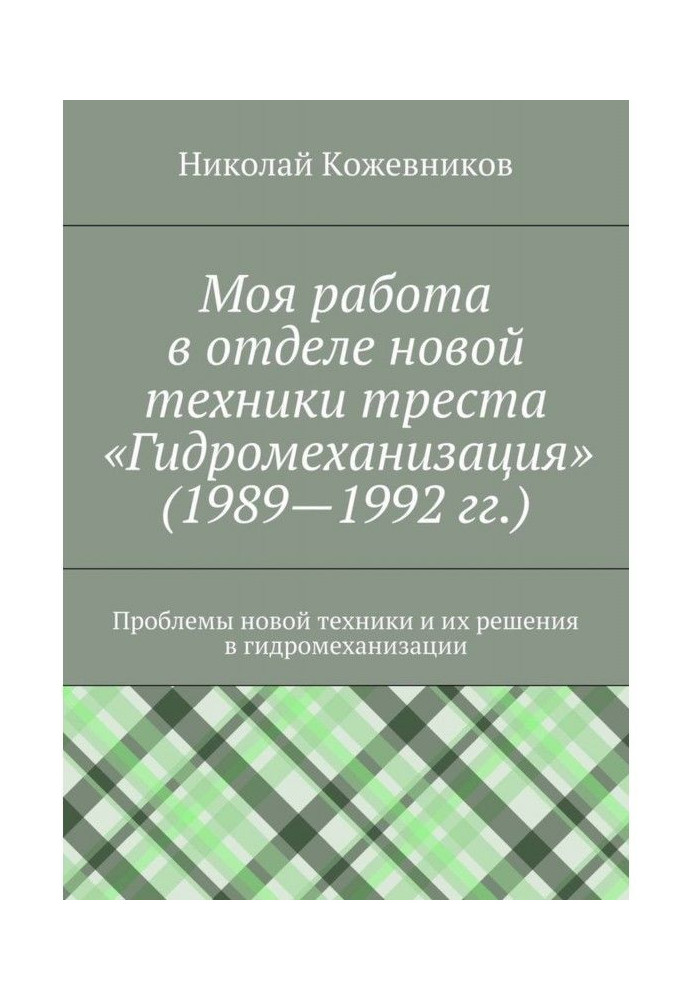 Николай Кожевников

Моя работа в отделе новой техники треста «Гидромеханизация» (1989—1992 гг.)

Проблемы новой техники и их решения в гидромеханизации